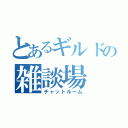 とあるギルドの
雑談場
チャットルーム